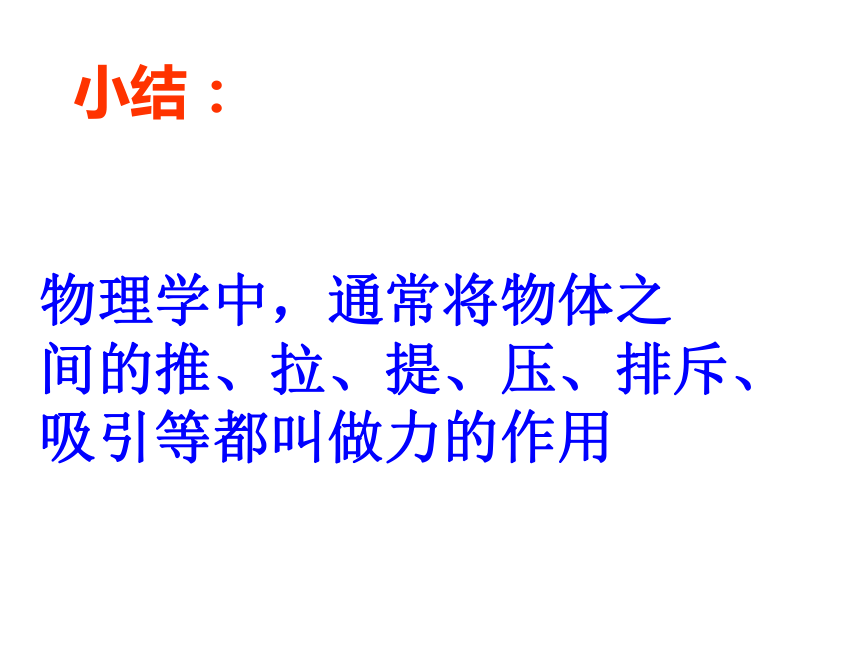 小结：

物理学中，通常将物体之间的推、拉、提、压、排斥、吸引等都叫做力的作用